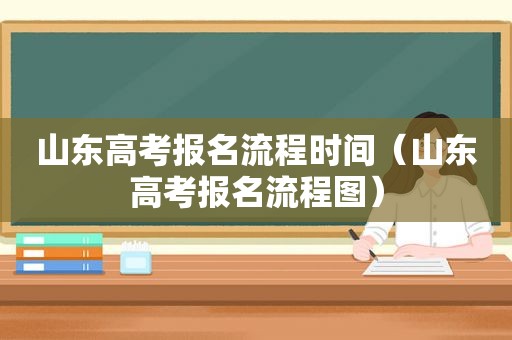 山东高考报名流程时间（山东高考报名流程图）